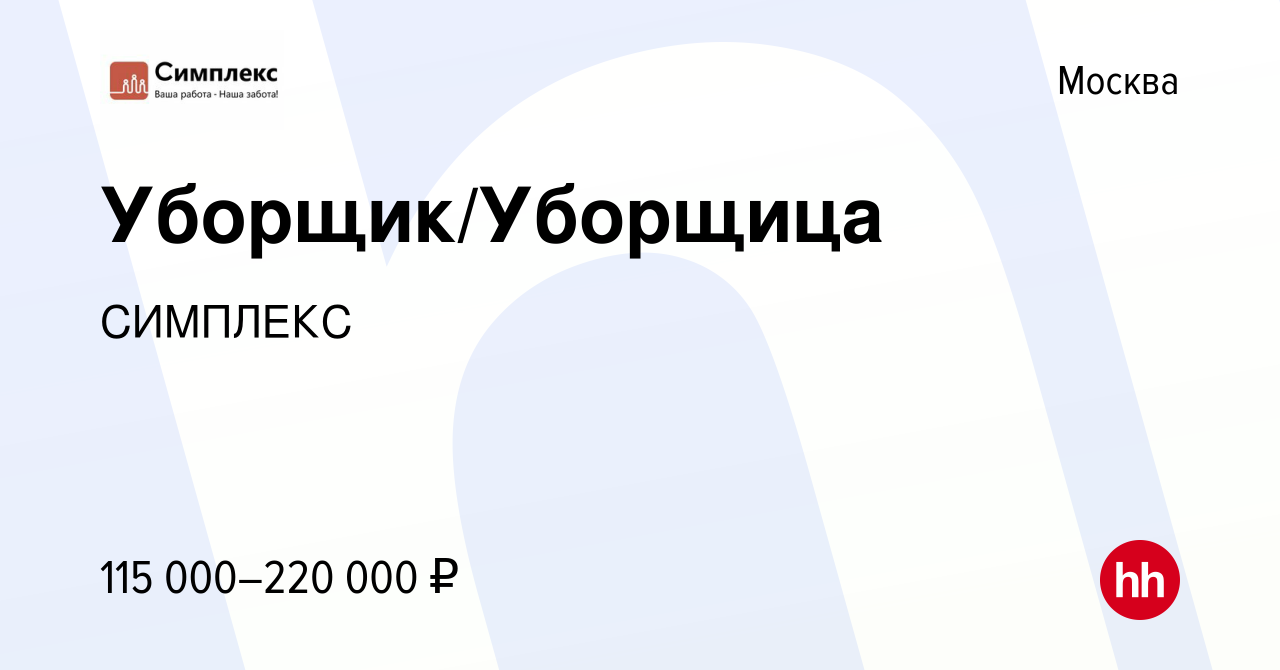 Симплекс
Ваша работа - Наша забота!

Москва

Уборщик/Уборщица

СИМПЛЕКС

115 000–220 000 ₽

hh